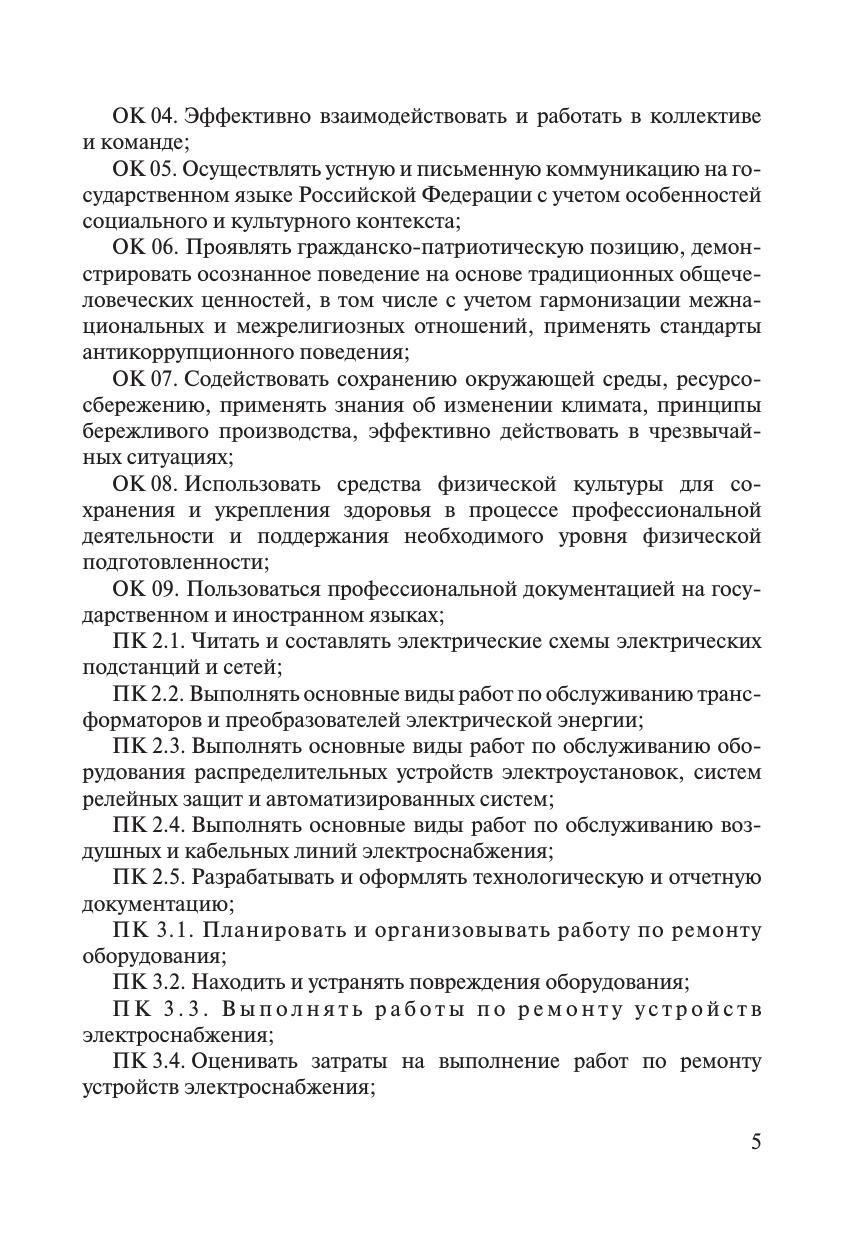 ОК 04. Эффективно взаимодействовать и работать в коллективе и команде;

ОК 05. Осуществлять устную и письменную коммуникацию на государственном языке Российской Федерации с учетом особенностей социального и культурного контекста;

ОК 06. Проявлять гражданско-патриотическую позицию, демонстрировать осознанное поведение на основе традиционных общечеловеческих ценностей, в том числе с учетом гармонизации межнациональных и межрелигиозных отношений, применять стандарты антикоррупционного поведения;

ОК 07. Содействовать сохранению окружающей среды, ресурсосбережению, применять знания об изменении климата, принципы бережливого производства, эффективно действовать в чрезвычайных ситуациях;

ОК 08. Использовать средства физической культуры для сохранения и укрепления здоровья в процессе профессиональной деятельности и поддержания необходимого уровня физической подготовленности;

ОК 09. Пользоваться профессиональной документацией на государственном и иностранном языках;

ПК 2.1. Читать и составлять электрические схемы электрических подстанций и сетей;

ПК 2.2. Выполнять основные виды работ по обслуживанию трансформаторов и преобразователей электрической энергии;

ПК 2.3. Выполнять основные виды работ по обслуживанию оборудования распределительных устройств электроустановок, систем релейных защит и автоматизированных систем;

ПК 2.4. Выполнять основные виды работ по обслуживанию воздушных и кабельных линий электроснабжения;

ПК 2.5. Разрабатывать и оформлять технологическую и отчетную документацию;

ПК 3.1. Планировать и организовывать работу по ремонту оборудования;

ПК 3.2. Находить и устранять повреждения оборудования;

ПК 3.3. Выполнять работы по ремонту устройств электроснабжения;

ПК 3.4. Оценивать затраты на выполнение работ по ремонту устройств электроснабжения;

5